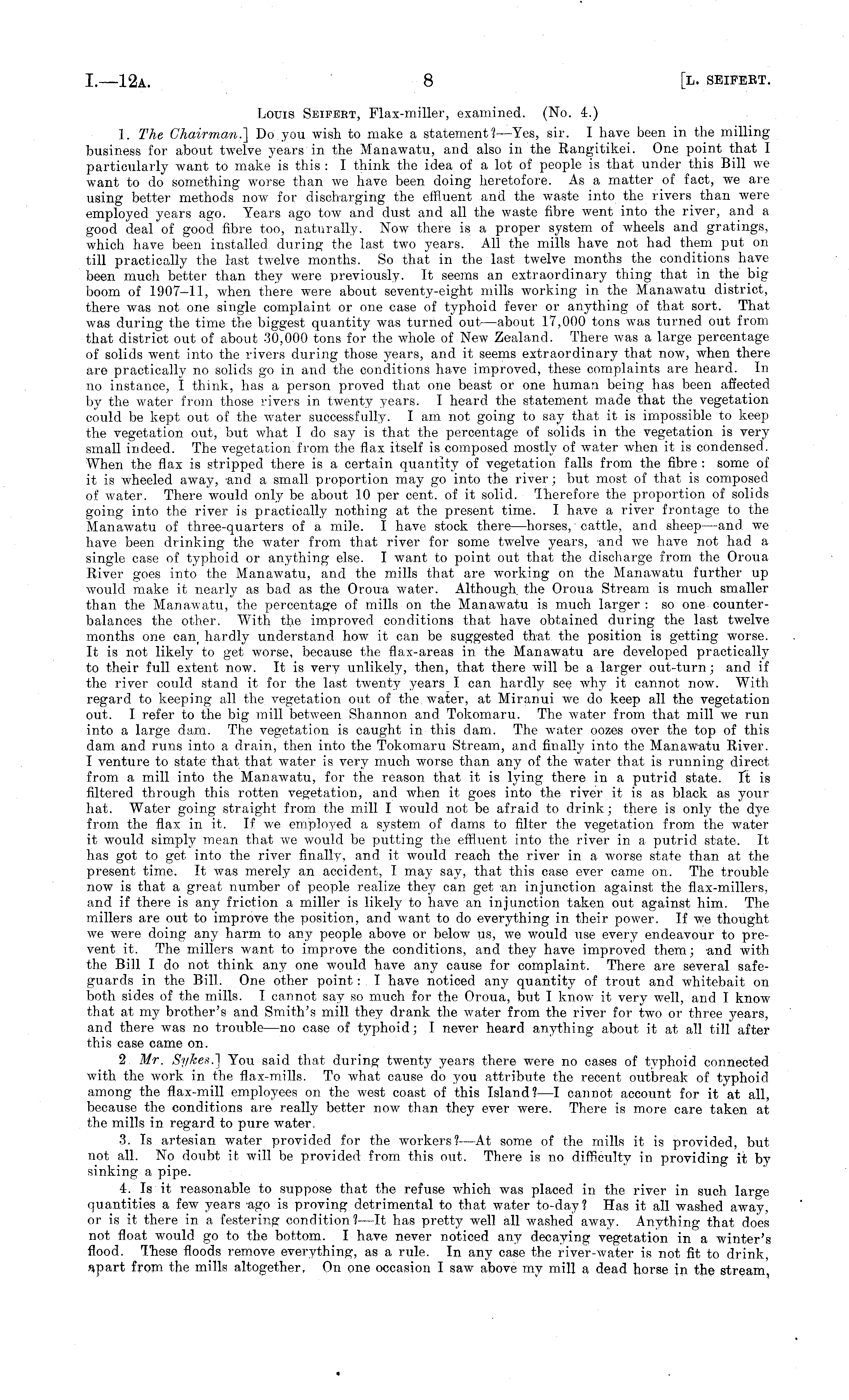 I.—12A. 8 [L. SEIFERT.

LOUIS SEIFERT, Flax-miller, examined. (No. 4.)

1. The Chairman.] Do you wish to make a statement?—Yes, sir. I have been in the milling business for about twelve years in the Manawatu, and also in the Rangitikei. One point that I particularly want to make is this: I think the idea of a lot of people is that under this Bill we want to do something worse than we have been doing heretofore. As a matter of fact, we are using better methods now for discharging the effluent and the waste into the rivers than were employed years ago. Years ago tow and dust and all the waste fibre went into the river, and a good deal of good fibre too, naturally. Now there is a proper system of wheels and gratings, which have been installed during the last two years. All the mills have not had them put on till practically the last twelve months. So that in the last twelve months the conditions have been much better than they were previously. It seems an extraordinary thing that in the big boom of 1907–11, when there were about seventy-eight mills working in the Manawatu district, there was not one single complaint or one case of typhoid fever or anything of that sort. That was during the time the biggest quantity was turned out—about 17,000 tons was turned out from that district out of about 30,000 tons for the whole of New Zealand. There was a large percentage of solids went into the rivers during those years, and it seems extraordinary that now, when there are practically no solids go in and the conditions have improved, these complaints are heard. In no instance, I think, has a person proved that one beast or one human being has been affected by the water from those rivers in twenty years. I heard the statement made that the vegetation could be kept out of the water successfully. I am not going to say that it is impossible to keep the vegetation out, but what I do say is that the percentage of solids in the vegetation is very small indeed. The vegetation from the flax itself is composed mostly of water when it is condensed. When the flax is stripped there is a certain quantity of vegetation falls from the fibre: some of it is wheeled away, and a small proportion may go into the river; but most of that is composed of water. There would only be about 10 per cent. of it solid. Therefore the proportion of solids going into the river is practically nothing at the present time. I have a river frontage to the Manawatu of three-quarters of a mile. I have stock there—horses, cattle, and sheep—and we have been drinking the water from that river for some twelve years, and we have not had a single case of typhoid or anything else. I want to point out that the discharge from the Oroua River goes into the Manawatu, and the mills that are working on the Manawatu further up would make it nearly as bad as the Oroua water. Although the Oroua Stream is much smaller than the Manawatu, the percentage of mills on the Manawatu is much larger: so one counterbalances the other. With the improved conditions that have obtained during the last twelve months one can hardly understand how it can be suggested that the position is getting worse. It is not likely to get worse, because the flax-areas in the Manawatu are developed practically to their full extent now. It is very unlikely, then, that there will be a larger out-turn; and if the river could stand it for the last twenty years I can hardly see why it cannot now. With regard to keeping all the vegetation out of the water, at Miranui we do keep all the vegetation out. I refer to the big mill between Shannon and Tokomaru. The water from that mill we run into a large dam. The vegetation is caught in this dam. The water oozes over the top of this dam and runs into a drain, then into the Tokomaru Stream, and finally into the Manawatu River. I venture to state that that water is very much worse than any of the water that is running direct from a mill into the Manawatu, for the reason that it is lying there in a putrid state. It is filtered through this rotten vegetation, and when it goes into the river it is as black as your hat. Water going straight from the mill I would not be afraid to drink; there is only the dye from the flax in it. If we employed a system of dams to filter the vegetation from the water it would simply mean that we would be putting the effluent into the river in a putrid state. It has got to get into the river finally, and it would reach the river in a worse state than at the present time. It was merely an accident, I may say, that this case ever came on. The trouble now is that a great number of people realize they can get an injunction against the flax-millers, and if there is any friction a miller is likely to have an injunction taken out against him. The millers are out to improve the position, and want to do everything in their power. If we thought we were doing any harm to any people above or below us, we would use every endeavour to prevent it. The millers want to improve the conditions, and they have improved them; and with the Bill I do not think any one would have any cause for complaint. There are several safeguards in the Bill. One other point: I have noticed any quantity of trout and whitebait on both sides of the mills. I cannot say so much for the Oroua, but I know it very well, and I know that at my brother's and Smith's mill they drank the water from the river for two or three years, and there was no trouble—no case of typhoid; I never heard anything about it at all till after this case came on.

2. Mr. Sykes.] You said that during twenty years there were no cases of typhoid connected with the work in the flax-mills. To what cause do you attribute the recent outbreak of typhoid among the flax-mill employees on the west coast of this Island?—I cannot account for it at all, because the conditions are really better now than they ever were. There is more care taken at the mills in regard to pure water.

3. Is artesian water provided for the workers?—At some of the mills it is provided, but not all. No doubt it will be provided from this out. There is no difficulty in providing it by sinking a pipe.

4. Is it reasonable to suppose that the refuse which was placed in the river in such large quantities a few years ago is proving detrimental to that water to-day? Has it all washed away, or is it there in a festering condition?—It has pretty well all washed away. Anything that does not float would go to the bottom. I have never noticed any decaying vegetation in a winter's flood. These floods remove everything, as a rule. In any case the river-water is not fit to drink, apart from the mills altogether. On one occasion I saw above my mill a dead horse in the stream,